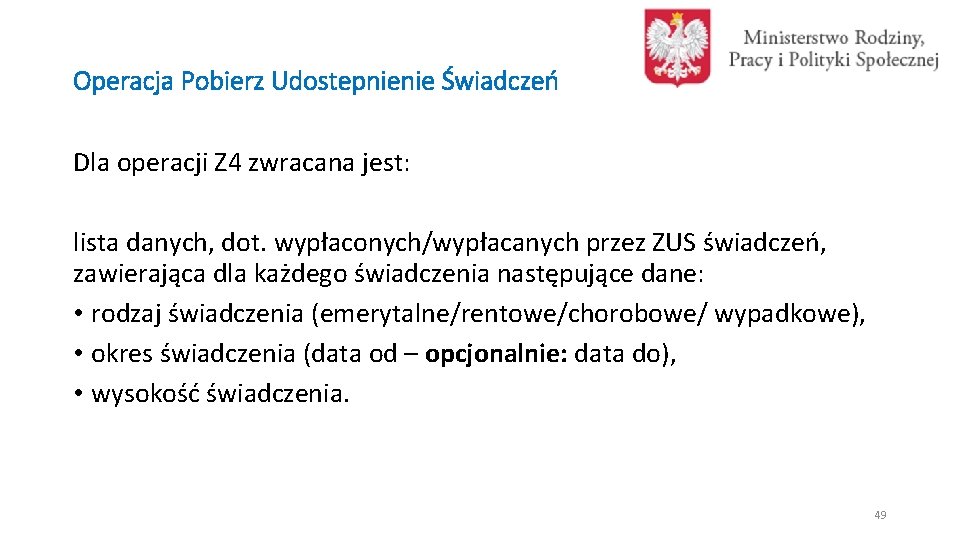 Ministerstwo Rodziny,
Pracy i Polityki Społecznej

Operacja Pobierz Udostepnienie Świadczeń

Dla operacji Z4 zwracana jest:

lista danych, dot. wypłaconych/wypłacanych przez ZUS świadczeń, zawierająca dla każdego świadczenia następujące dane:
• rodzaj świadczenia (emerytalne/rentowe/chorobowe/ wypadkowe),
• okres świadczenia (data od – opcjonalnie: data do),
• wysokość świadczenia.

49